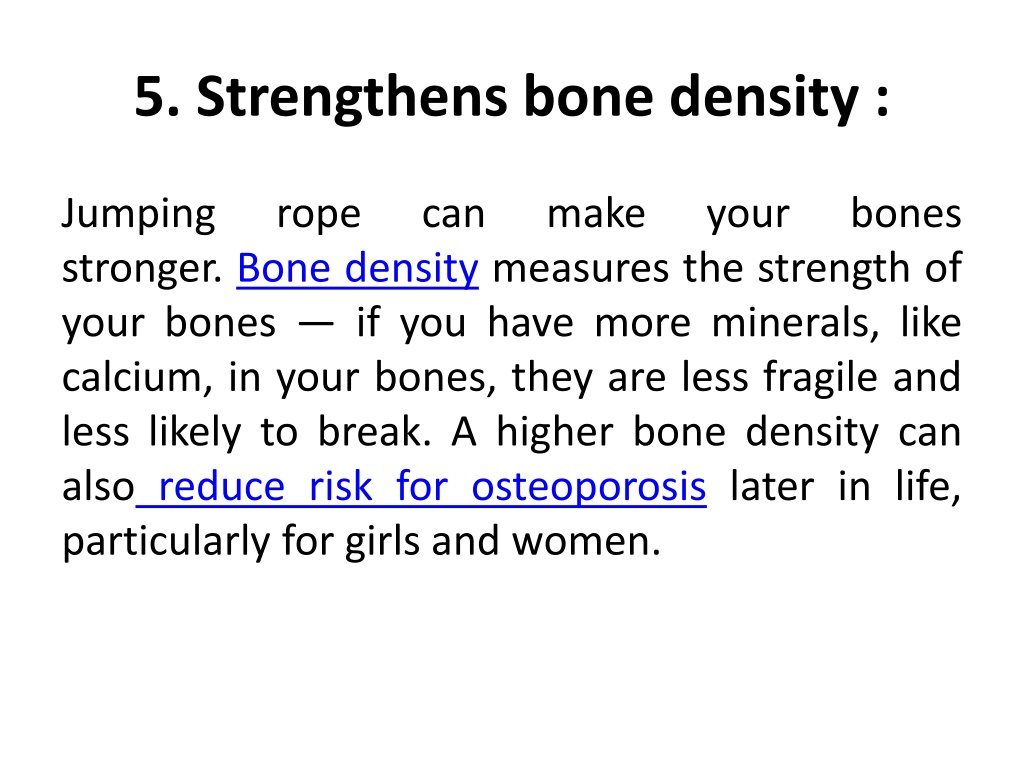 5. Strengthens bone density :

Jumping rope can make your bones stronger. Bone density measures the strength of your bones — if you have more minerals, like calcium, in your bones, they are less fragile and less likely to break. A higher bone density can also reduce risk for osteoporosis later in life, particularly for girls and women.